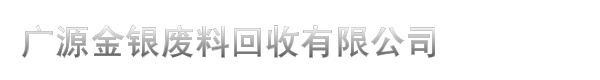 广源金银废料回收有限公司